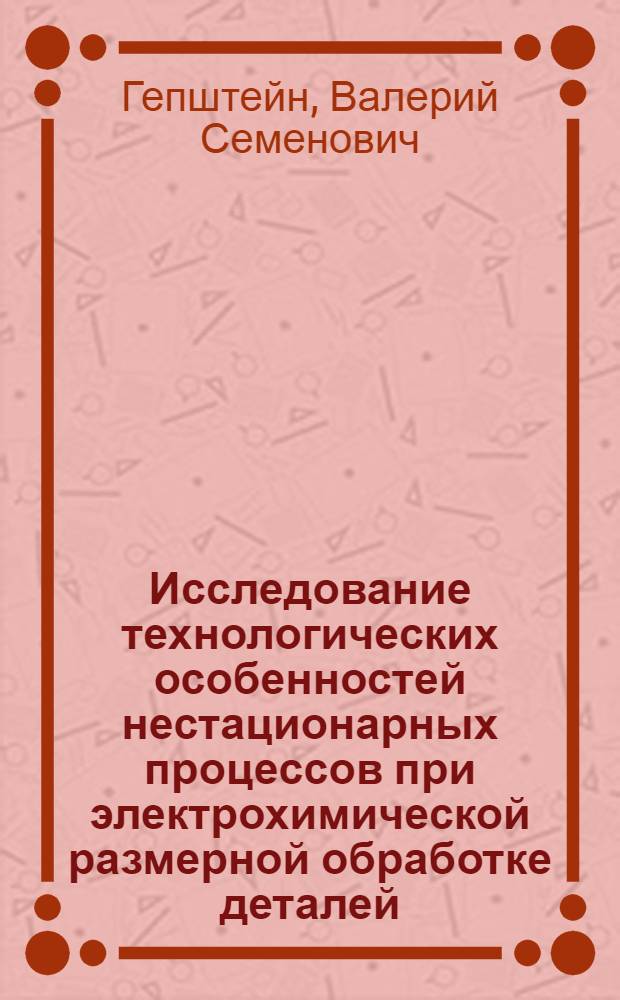 Гепштейн, Валерий Семенович

Исследование технологических особенностей нестационарных процессов при электрохимической размерной обработке деталей